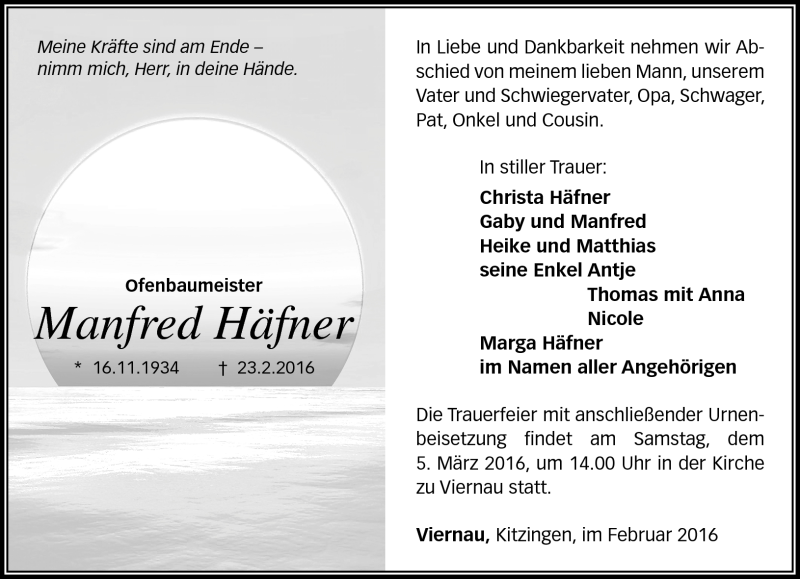 Meine Kräfte sind am Ende –
nimm mich, Herr, in deine Hände.

Ofenbaumeister
Manfred Häfner
* 16.11.1934 † 23.2.2016

In Liebe und Dankbarkeit nehmen wir Abschied von meinem lieben Mann, unserem Vater und Schwiegervater, Opa, Schwager, Pat, Onkel und Cousin.

In stiller Trauer:
Christa Häfner
Gaby und Manfred
Heike und Matthias
seine Enkel Antje
Thomas mit Anna
Nicole
Marga Häfner
im Namen aller Angehörigen

Die Trauerfeier mit anschließender Urnenbeisetzung findet am Samstag, dem 5. März 2016, um 14.00 Uhr in der Kirche zu Viernau statt.

Viernau, Kitzingen, im Februar 2016